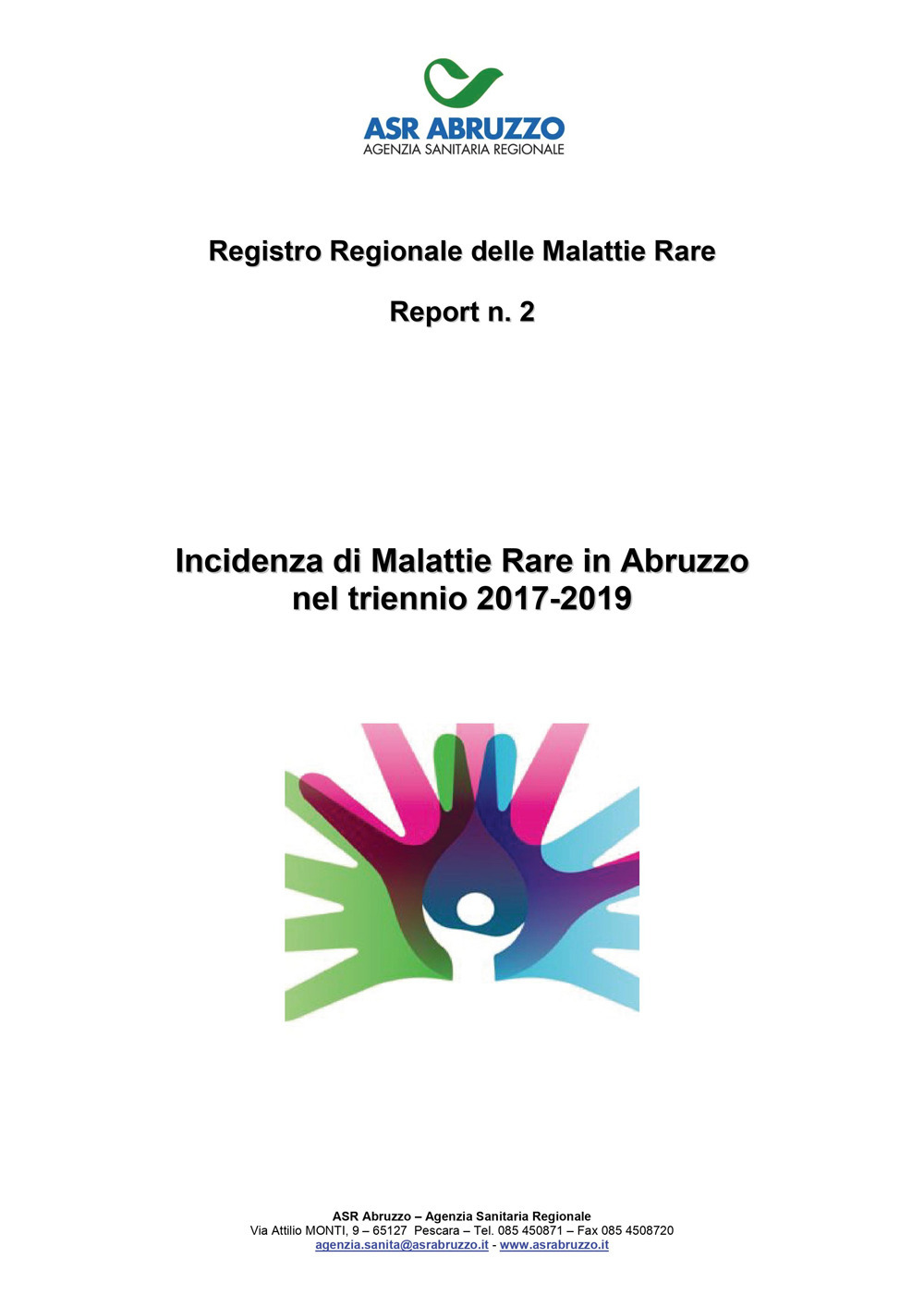 ASR ABRUZZO
AGENZIA SANITARIA REGIONALE

Registro Regionale delle Malattie Rare

Report n. 2

Incidenza di Malattie Rare in Abruzzo nel triennio 2017-2019

ASR Abruzzo – Agenzia Sanitaria Regionale
Via Attilio MONTI, 9 – 65127 Pescara – Tel. 085 450871 – Fax 085 4508720
agenzia.sanita@asrabruzzo.it - www.asrabruzzo.it